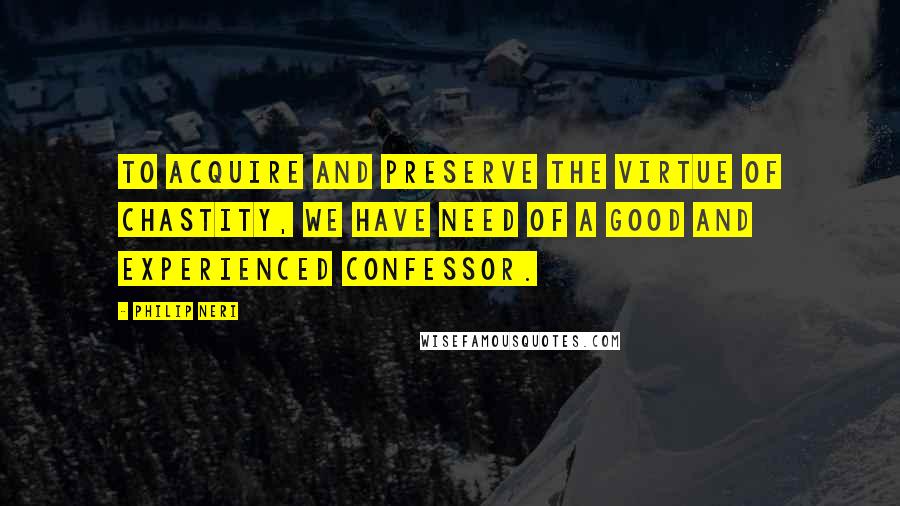 TO ACQUIRE AND PRESERVE THE VIRTUE OF CHASTITY, WE HAVE NEED OF A GOOD AND EXPERIENCED CONFESSOR.

- PHILIP NERI

WISEFAMOUSQUOTES.COM